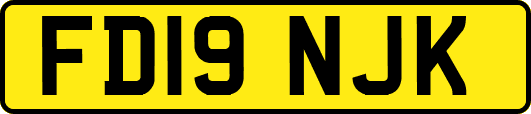 FD19 NJK